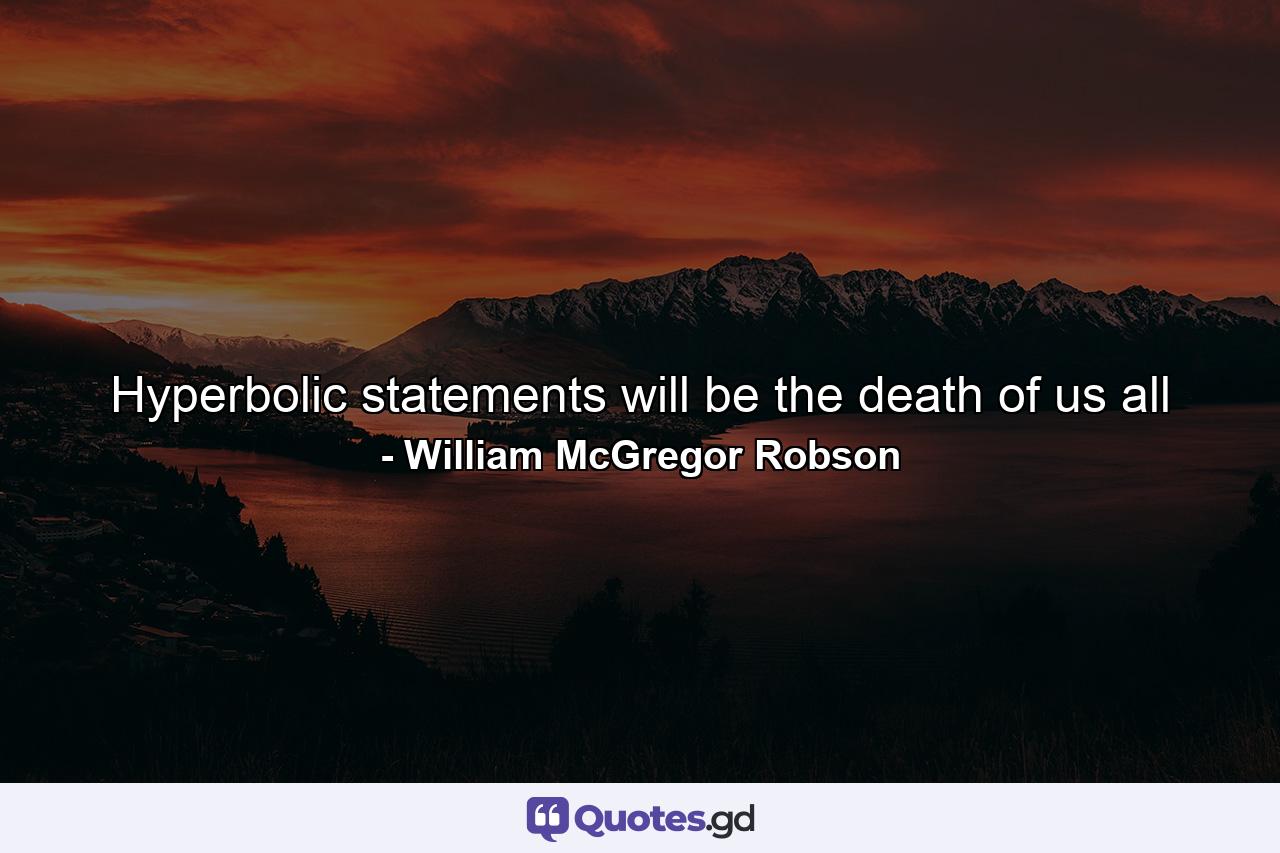 Hyperbolic statements will be the death of us all
- William McGregor Robson

Quotes.gd